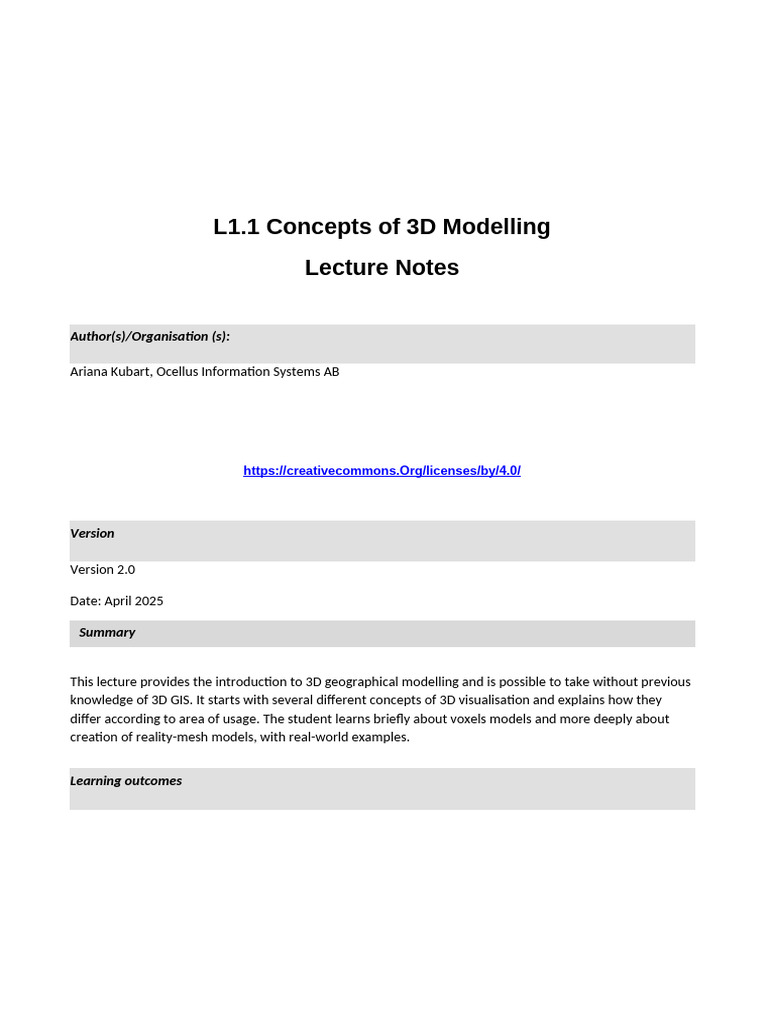 L1.1 Concepts of 3D Modelling

Lecture Notes

Author(s)/Organisation (s):

Ariana Kubart, Ocellus Information Systems AB

https://creativecommons.Org/licenses/by/4.0/

Version

Version 2.0

Date: April 2025

Summary

This lecture provides the introduction to 3D geographical modelling and is possible to take without previous knowledge of 3D GIS. It starts with several different concepts of 3D visualisation and explains how they differ according to area of usage. The student learns briefly about voxels models and more deeply about creation of reality-mesh models, with real-world examples.

Learning outcomes